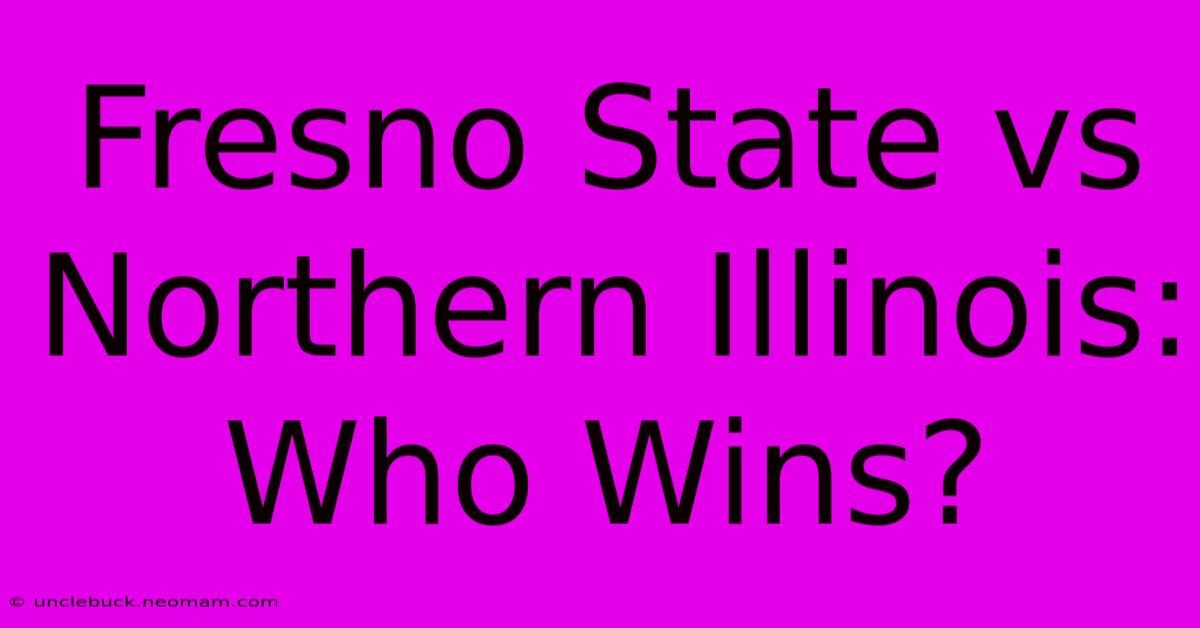 Fresno State vs Northern Illinois: Who Wins?

© unclebuck.neomam.com